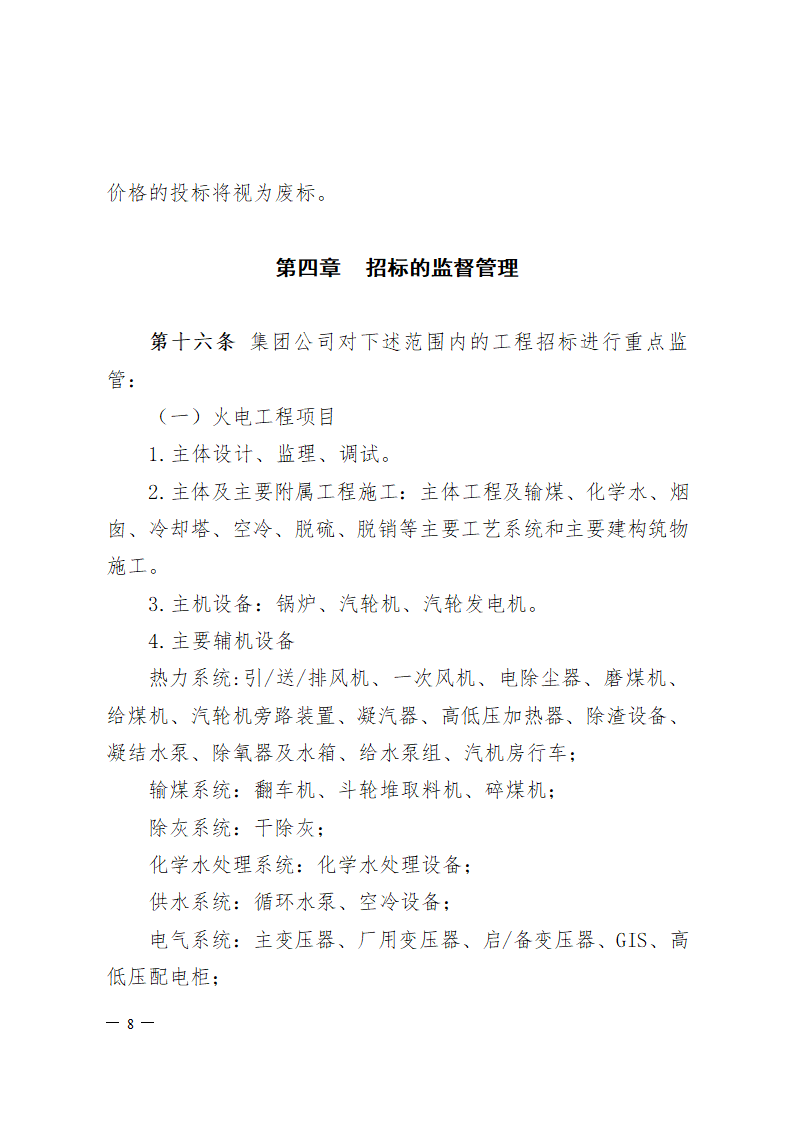 价格的投标将视为废标。

第四章　招标的监督管理

第十六条 集团公司对下述范围内的工程招标进行重点监管：

（一）火电工程项目

1.主体设计、监理、调试。

2.主体及主要附属工程施工：主体工程及输煤、化学水、烟囱、冷却塔、空冷、脱硫、脱销等主要工艺系统和主要建构筑物施工。

3.主机设备：锅炉、汽轮机、汽轮发电机。

4.主要辅机设备

热力系统:引/送/排风机、一次风机、电除尘器、磨煤机、给煤机、汽轮机旁路装置、凝汽器、高低压加热器、除渣设备、凝结水泵、除氧器及水箱、给水泵组、汽机房行车；

输煤系统：翻车机、斗轮堆取料机、碎煤机；

除灰系统：干除灰；

化学水处理系统：化学水处理设备；

供水系统：循环水泵、空冷设备；

电气系统：主变压器、厂用变压器、启/备变压器、GIS、高低压配电柜；

— 8 —